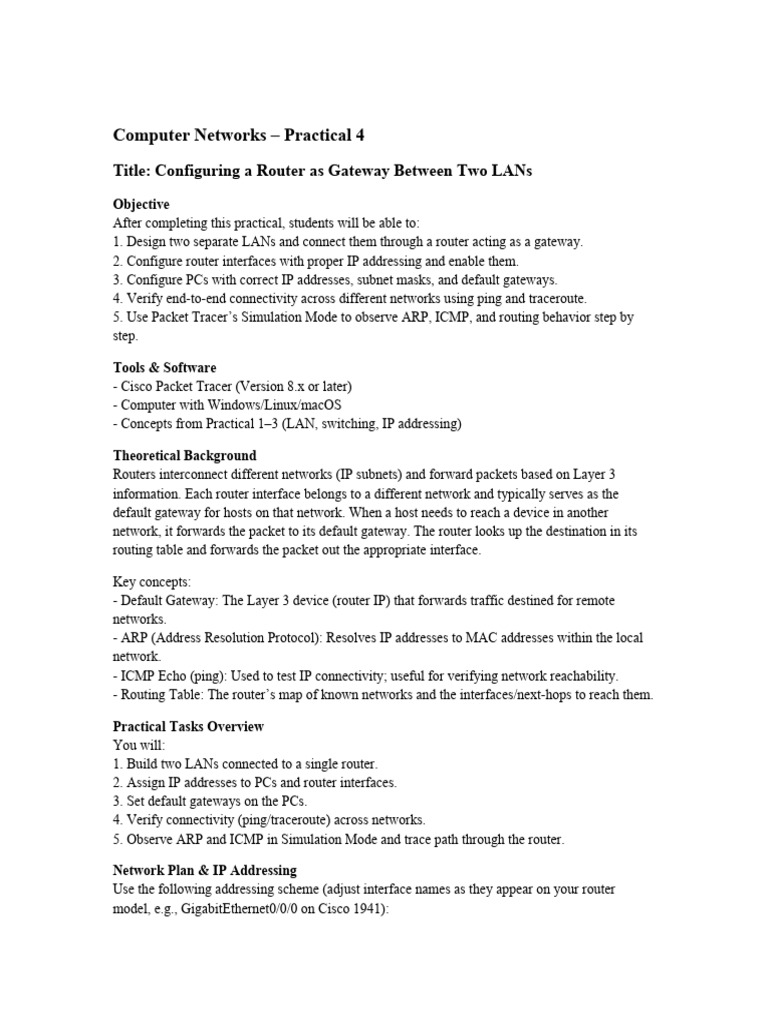 Computer Networks – Practical 4

Title: Configuring a Router as Gateway Between Two LANs

Objective
After completing this practical, students will be able to:
1. Design two separate LANs and connect them through a router acting as a gateway.
2. Configure router interfaces with proper IP addressing and enable them.
3. Configure PCs with correct IP addresses, subnet masks, and default gateways.
4. Verify end-to-end connectivity across different networks using ping and traceroute.
5. Use Packet Tracer's Simulation Mode to observe ARP, ICMP, and routing behavior step by step.

Tools & Software
- Cisco Packet Tracer (Version 8.x or later)
- Computer with Windows/Linux/macOS
- Concepts from Practical 1–3 (LAN, switching, IP addressing)

Theoretical Background
Routers interconnect different networks (IP subnets) and forward packets based on Layer 3 information. Each router interface belongs to a different network and typically serves as the default gateway for hosts on that network. When a host needs to reach a device in another network, it forwards the packet to its default gateway. The router looks up the destination in its routing table and forwards the packet out the appropriate interface.

Key concepts:
- Default Gateway: The Layer 3 device (router IP) that forwards traffic destined for remote networks.
- ARP (Address Resolution Protocol): Resolves IP addresses to MAC addresses within the local network.
- ICMP Echo (ping): Used to test IP connectivity; useful for verifying network reachability.
- Routing Table: The router's map of known networks and the interfaces/next-hops to reach them.

Practical Tasks Overview
You will:
1. Build two LANs connected to a single router.
2. Assign IP addresses to PCs and router interfaces.
3. Set default gateways on the PCs.
4. Verify connectivity (ping/traceroute) across networks.
5. Observe ARP and ICMP in Simulation Mode and trace path through the router.

Network Plan & IP Addressing
Use the following addressing scheme (adjust interface names as they appear on your router model, e.g., GigabitEthernet0/0/0 on Cisco 1941):